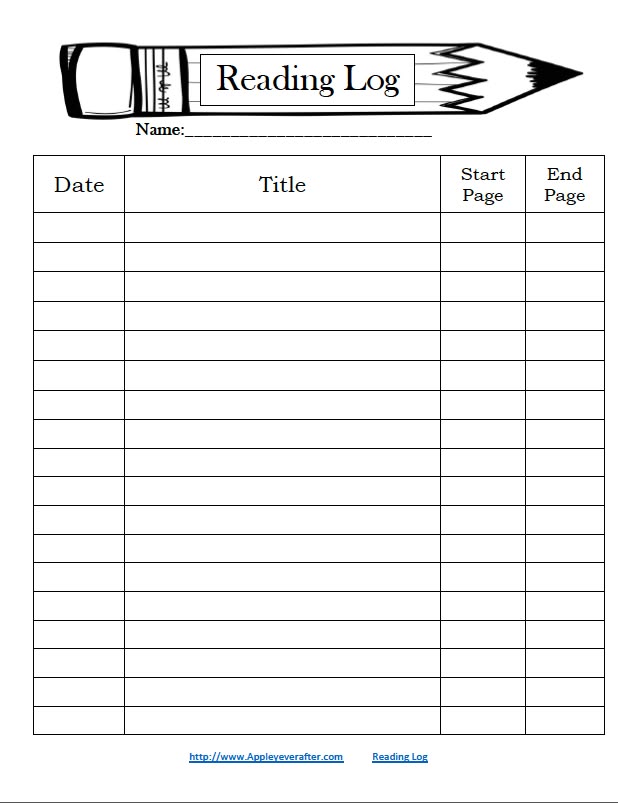 Reading Log

Name:____

| Date | Title | Start Page | End Page |
|---|---|---|---|
| | | | |
| | | | |
| | | | |
| | | | |
| | | | |
| | | | |
| | | | |
| | | | |
| | | | |
| | | | |
| | | | |
| | | | |
| | | | |
| | | | |
| | | | |
| | | | |
| | | | |
| | | | |

http://www.Appleyeverafter.com Reading Log